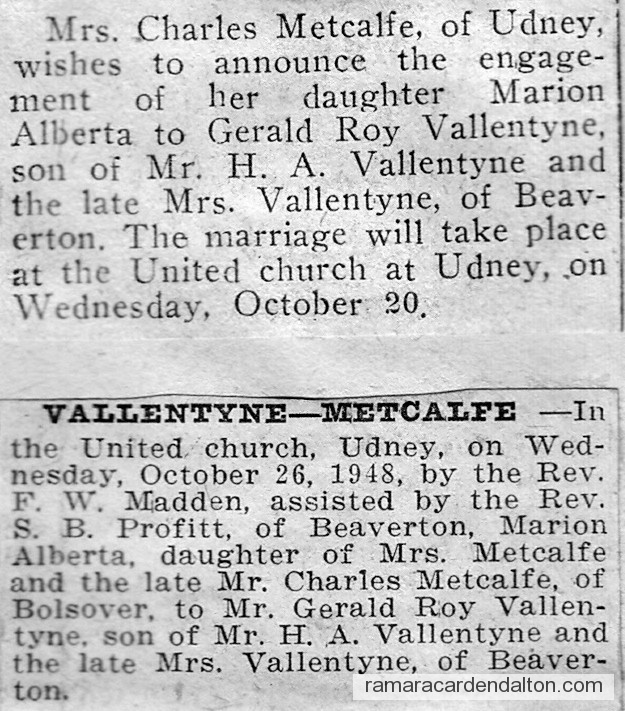 Mrs. Charles Metcalfe, of Udney, wishes to announce the engagement of her daughter Marion Alberta to Gerald Roy Vallentyne, son of Mr. H. A. Vallentyne and the late Mrs. Vallentyne, of Beaverton. The marriage will take place at the United church at Udney, on Wednesday, October 20.

VALLENTYNE—METCALFE —In the United church, Udney, on Wednesday, October 26, 1948, by the Rev. F. W. Madden, assisted by the Rev. S. B. Profitt, of Beaverton, Marion Alberta, daughter of Mrs. Metcalfe and the late Mr. Charles Metcalfe, of Bolsover, to Mr. Gerald Roy Vallentyne, son of Mr. H. A. Vallentyne and the late Mrs. Vallentyne, of Beaverton.

ramaracardendalton.com